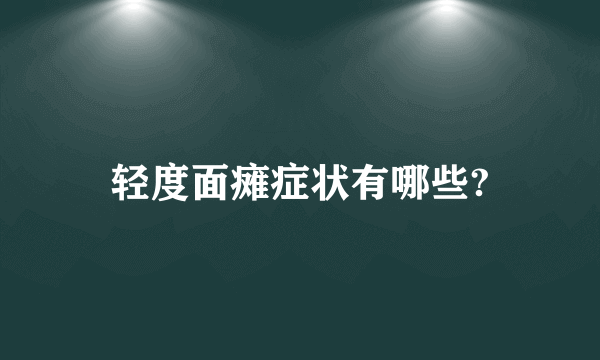 轻度面瘫症状有哪些?